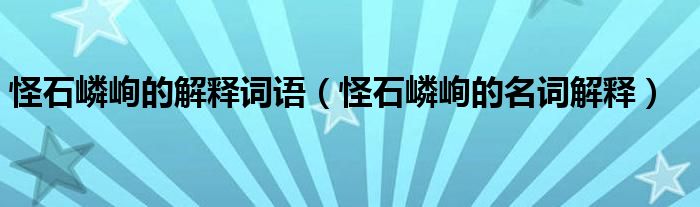 怪石嶙峋的解释词语（怪石嶙峋的名词解释）